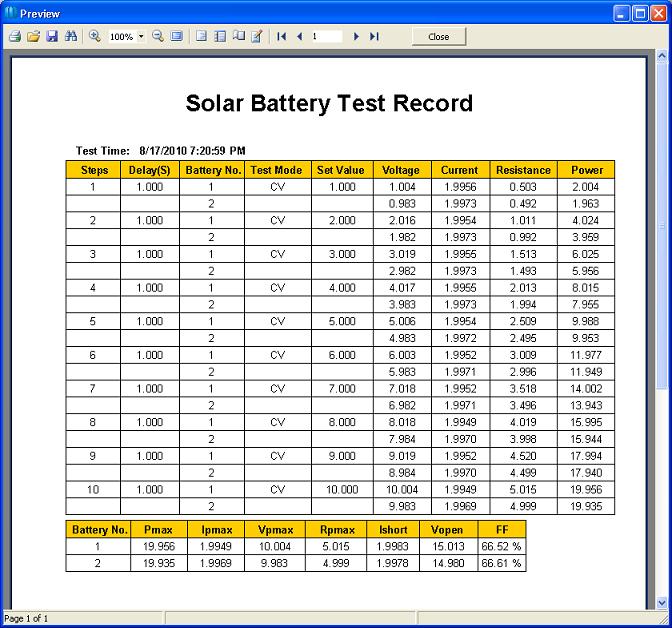 Preview

100%

1

Close

Solar Battery Test Record

Test Time: 8/17/2010 7:20:59 PM

| Steps | Delay(S) | Battery No. | Test Mode | Set Value | Voltage | Current | Resistance | Power |
|---|---|---|---|---|---|---|---|---|
| 1 | 1.000 | 1 | CV | 1.000 | 1.004 | 1.9956 | 0.503 | 2.004 |
| | | 2 | | | 0.983 | 1.9973 | 0.492 | 1.963 |
| 2 | 1.000 | 1 | CV | 2.000 | 2.016 | 1.9954 | 1.011 | 4.024 |
| | | 2 | | | 1.982 | 1.9973 | 0.992 | 3.959 |
| 3 | 1.000 | 1 | CV | 3.000 | 3.019 | 1.9955 | 1.513 | 6.025 |
| | | 2 | | | 2.982 | 1.9973 | 1.493 | 5.956 |
| 4 | 1.000 | 1 | CV | 4.000 | 4.017 | 1.9955 | 2.013 | 8.015 |
| | | 2 | | | 3.983 | 1.9973 | 1.994 | 7.955 |
| 5 | 1.000 | 1 | CV | 5.000 | 5.006 | 1.9954 | 2.509 | 9.988 |
| | | 2 | | | 4.983 | 1.9972 | 2.495 | 9.953 |
| 6 | 1.000 | 1 | CV | 6.000 | 6.003 | 1.9952 | 3.009 | 11.977 |
| | | 2 | | | 5.983 | 1.9971 | 2.996 | 11.949 |
| 7 | 1.000 | 1 | CV | 7.000 | 7.018 | 1.9952 | 3.518 | 14.002 |
| | | 2 | | | 6.982 | 1.9971 | 3.496 | 13.943 |
| 8 | 1.000 | 1 | CV | 8.000 | 8.018 | 1.9949 | 4.019 | 15.995 |
| | | 2 | | | 7.984 | 1.9970 | 3.998 | 15.944 |
| 9 | 1.000 | 1 | CV | 9.000 | 9.019 | 1.9952 | 4.520 | 17.994 |
| | | 2 | | | 8.984 | 1.9970 | 4.499 | 17.940 |
| 10 | 1.000 | 1 | CV | 10.000 | 10.004 | 1.9949 | 5.015 | 19.956 |
| | | 2 | | | 9.983 | 1.9969 | 4.999 | 19.935 |

| Battery No. | Pmax | Ipmax | Vpmax | Rpmax | Ishort | Vopen | FF |
|---|---|---|---|---|---|---|---|
| 1 | 19.956 | 1.9949 | 10.004 | 5.015 | 1.9983 | 15.013 | 66.52 % |
| 2 | 19.935 | 1.9969 | 9.983 | 4.999 | 1.9978 | 14.980 | 66.61 % |

Page 1 of 1